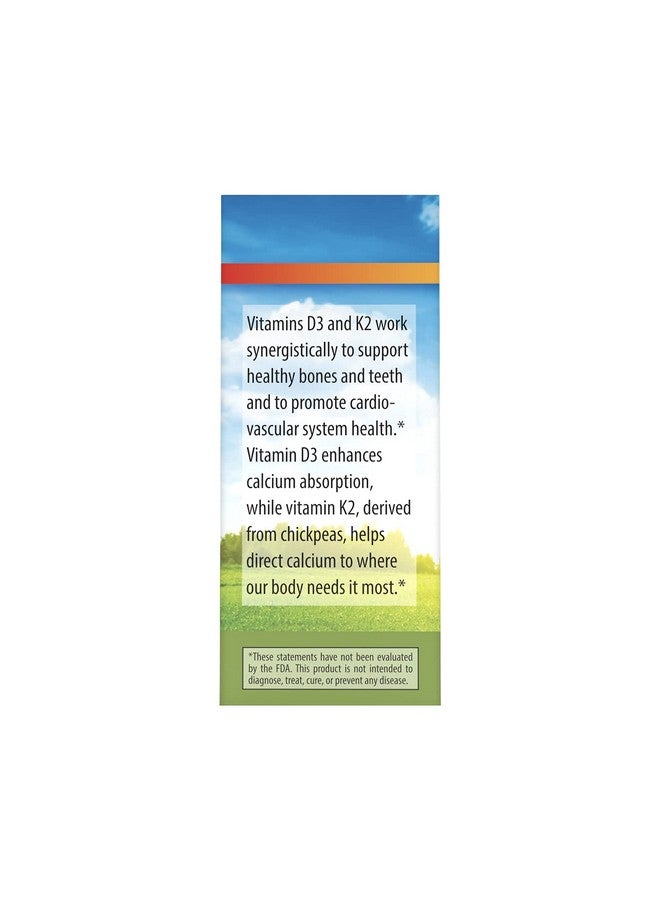 Vitamins D3 and K2 work synergistically to support healthy bones and teeth and to promote cardiovascular system health.* Vitamin D3 enhances calcium absorption, while vitamin K2, derived from chickpeas, helps direct calcium to where our body needs it most.*

*These statements have not been evaluated by the FDA. This product is not intended to diagnose, treat, cure, or prevent any disease.